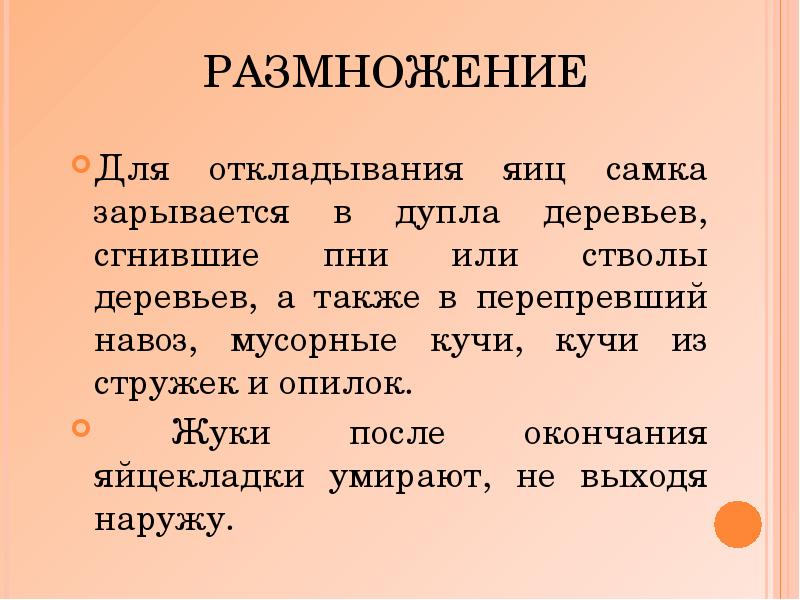 РАЗМНОЖЕНИЕ

Для откладывания яиц самка зарывается в дупла деревьев, сгнившие пни или стволы деревьев, а также в перепревший навоз, мусорные кучи, кучи из стружек и опилок.

Жуки после окончания яйцекладки умирают, не выходя наружу.